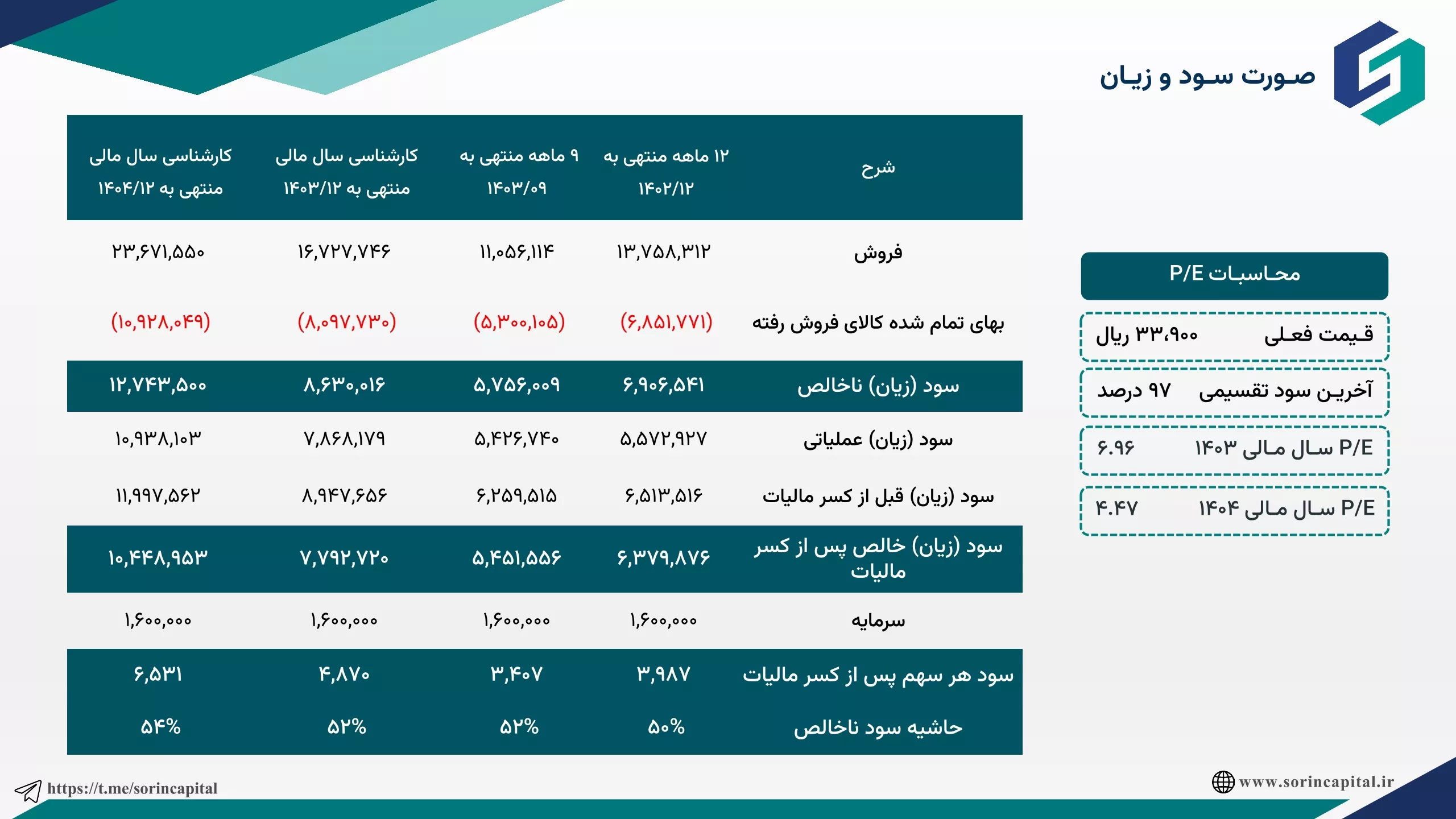 صورت سود و زیان

| شرح | ۱۲ ماهه منتهی به ۱۴۰۲/۱۲ | ۹ ماهه منتهی به ۱۴۰۳/۰۹ | کارشناسی سال مالی منتهی به ۱۴۰۳/۱۲ | کارشناسی سال مالی منتهی به ۱۴۰۴/۱۲ |
|---|---|---|---|---|
| فروش | ۱۳,۷۵۸,۳۱۲ | ۱۱,۰۵۶,۱۱۴ | ۱۶,۷۲۷,۷۴۶ | ۲۳,۶۷۱,۵۵۰ |
| بهای تمام شده کالای فروش رفته | (۶,۸۵۱,۷۷۱) | (۵,۳۰۰,۱۰۵) | (۸,۰۹۷,۷۳۰) | (۱۰,۹۲۸,۰۴۹) |
| سود (زیان) ناخالص | ۶,۹۰۶,۵۴۱ | ۵,۷۵۶,۰۰۹ | ۸,۶۳۰,۰۱۶ | ۱۲,۷۴۳,۵۰۰ |
| سود (زیان) عملیاتی | ۵,۵۷۲,۹۲۷ | ۵,۴۲۶,۷۴۰ | ۷,۸۶۸,۱۷۹ | ۱۰,۹۳۸,۱۰۳ |
| سود (زیان) قبل از کسر مالیات | ۶,۵۱۳,۵۱۶ | ۶,۲۵۹,۵۱۵ | ۸,۹۴۷,۶۵۶ | ۱۱,۹۹۷,۵۶۲ |
| سود (زیان) خالص پس از کسر مالیات | ۶,۳۷۹,۸۷۶ | ۵,۴۵۱,۵۵۶ | ۷,۷۹۲,۷۲۰ | ۱۰,۴۴۸,۹۵۳ |
| سرمایه | ۱,۶۰۰,۰۰۰ | ۱,۶۰۰,۰۰۰ | ۱,۶۰۰,۰۰۰ | ۱,۶۰۰,۰۰۰ |
| سود هر سهم پس از کسر مالیات | ۳,۹۸۷ | ۳,۴۰۷ | ۴,۸۷۰ | ۶,۵۳۱ |
| حاشیه سود ناخالص | ۵۰% | ۵۲% | ۵۲% | ۵۴% |

محاسبات P/E

قیمت فعلی ۳۳،۹۰۰ ریال

آخرین سود تقسیمی ۹۷ درصد

P/E سال مالی ۱۴۰۳ ۶.۹۶

P/E سال مالی ۱۴۰۴ ۴.۴۷

https://t.me/sorincapital

www.sorincapital.ir